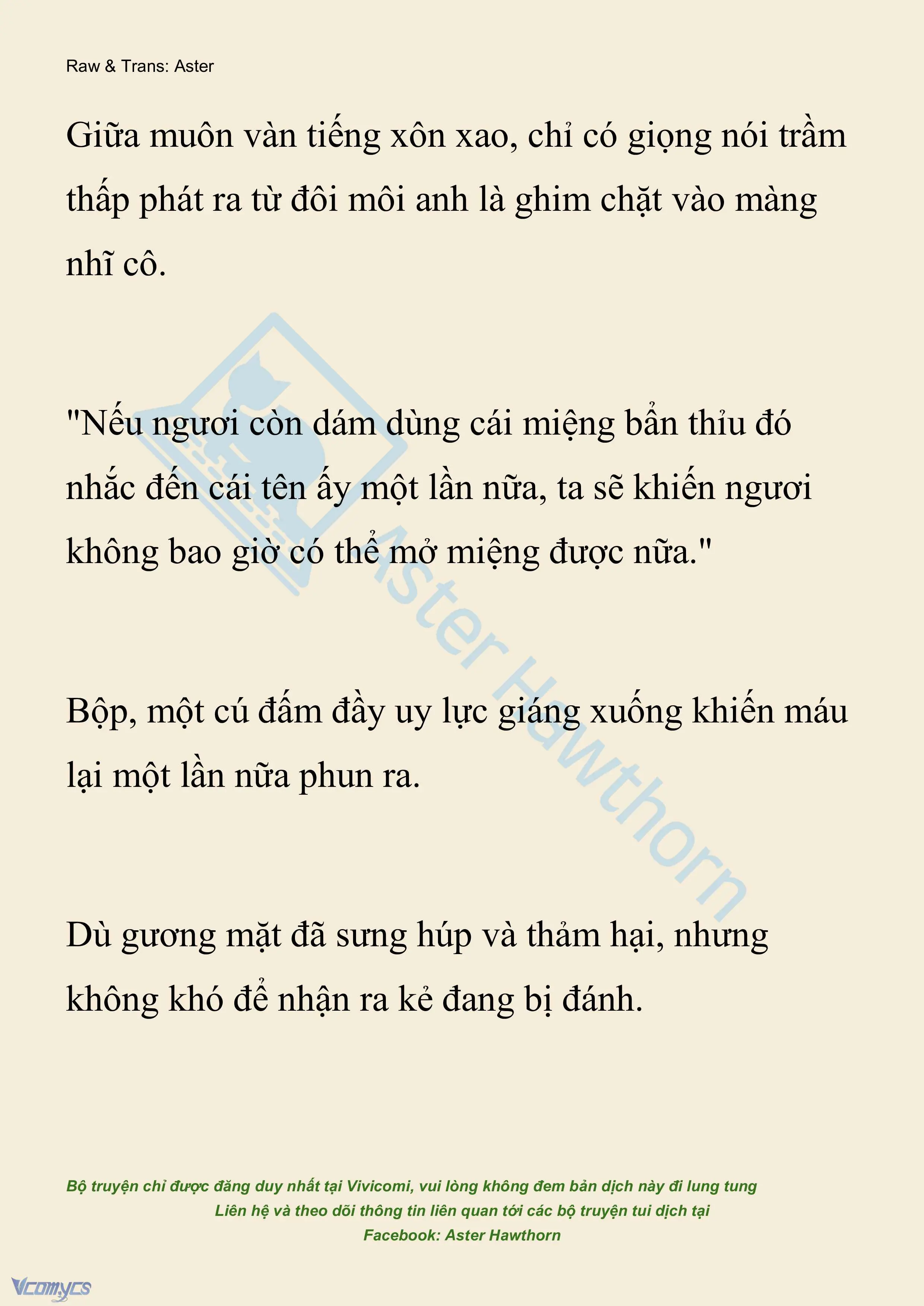 Raw & Trans: Aster

Giữa muôn vàn tiếng xôn xao, chỉ có giọng nói trầm thấp phát ra từ đôi môi anh là ghim chặt vào màng nhĩ cô.

"Nếu ngươi còn dám dùng cái miệng bẩn thỉu đó nhắc đến cái tên ấy một lần nữa, ta sẽ khiến ngươi không bao giờ có thể mở miệng được nữa."

Bộp, một cú đấm đầy uy lực giáng xuống khiến máu lại một lần nữa phun ra.

Dù gương mặt đã sưng húp và thảm hại, nhưng không khó để nhận ra kẻ đang bị đánh.

Aster Hawthorn

Bộ truyện chỉ được đăng duy nhất tại Vivicomi, vui lòng không đem bản dịch này đi lung tung
Liên hệ và theo dõi thông tin liên quan tới các bộ truyện tui dịch tại
Facebook: Aster Hawthorn

Vcomycs